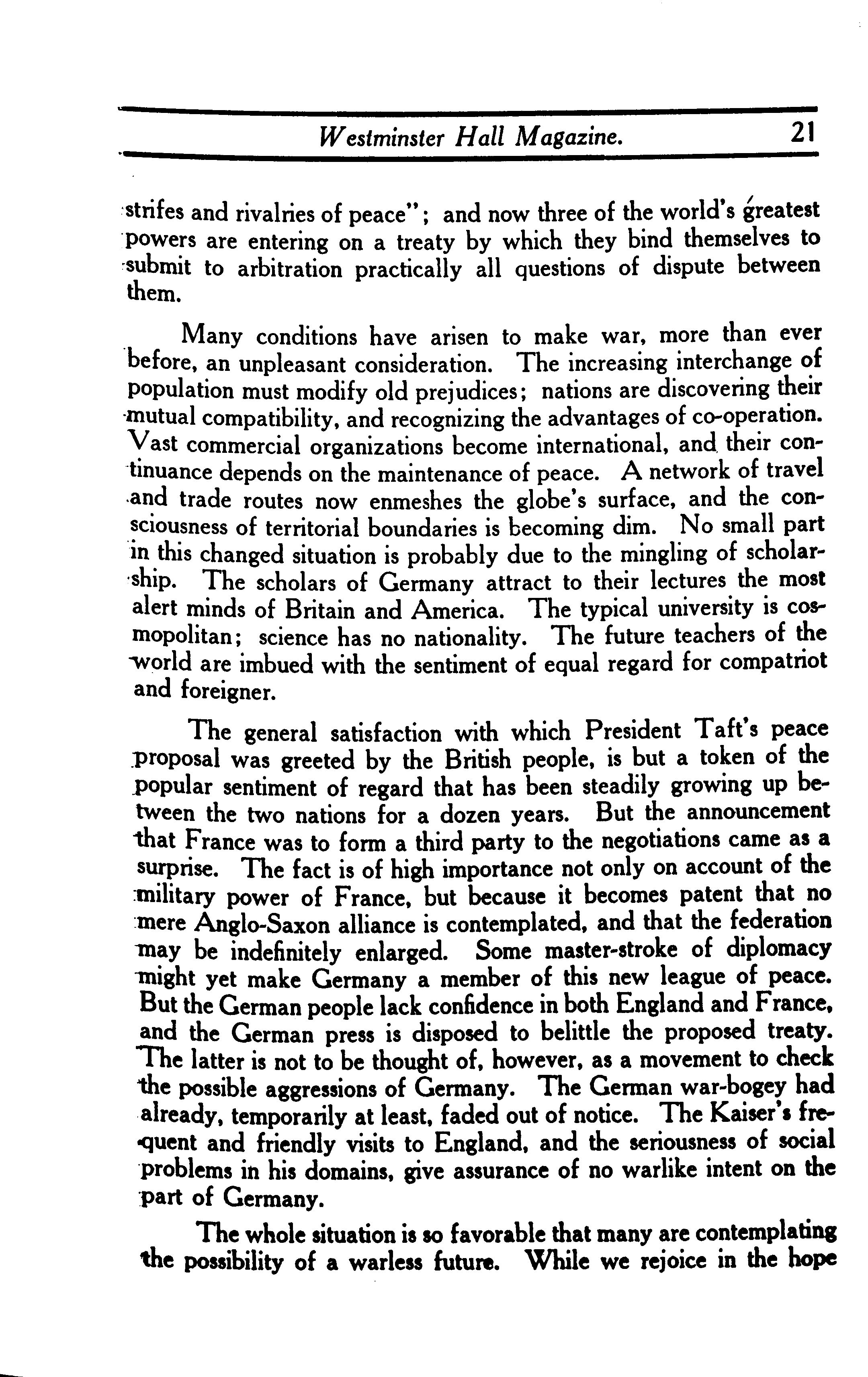 Westminster Hall Magazine. 21

strifes and rivalries of peace"; and now three of the world's greatest powers are entering on a treaty by which they bind themselves to submit to arbitration practically all questions of dispute between them.

Many conditions have arisen to make war, more than ever before, an unpleasant consideration. The increasing interchange of population must modify old prejudices; nations are discovering their mutual compatibility, and recognizing the advantages of co-operation. Vast commercial organizations become international, and their continuance depends on the maintenance of peace. A network of travel and trade routes now enmeshes the globe's surface, and the consciousness of territorial boundaries is becoming dim. No small part in this changed situation is probably due to the mingling of scholarship. The scholars of Germany attract to their lectures the most alert minds of Britain and America. The typical university is cosmopolitan; science has no nationality. The future teachers of the world are imbued with the sentiment of equal regard for compatriot and foreigner.

The general satisfaction with which President Taft's peace proposal was greeted by the British people, is but a token of the popular sentiment of regard that has been steadily growing up between the two nations for a dozen years. But the announcement that France was to form a third party to the negotiations came as a surprise. The fact is of high importance not only on account of the military power of France, but because it becomes patent that no mere Anglo-Saxon alliance is contemplated, and that the federation may be indefinitely enlarged. Some master-stroke of diplomacy might yet make Germany a member of this new league of peace. But the German people lack confidence in both England and France, and the German press is disposed to belittle the proposed treaty. The latter is not to be thought of, however, as a movement to check the possible aggressions of Germany. The German war-bogey had already, temporarily at least, faded out of notice. The Kaiser's frequent and friendly visits to England, and the seriousness of social problems in his domains, give assurance of no warlike intent on the part of Germany.

The whole situation is so favorable that many are contemplating the possibility of a warless future. While we rejoice in the hope